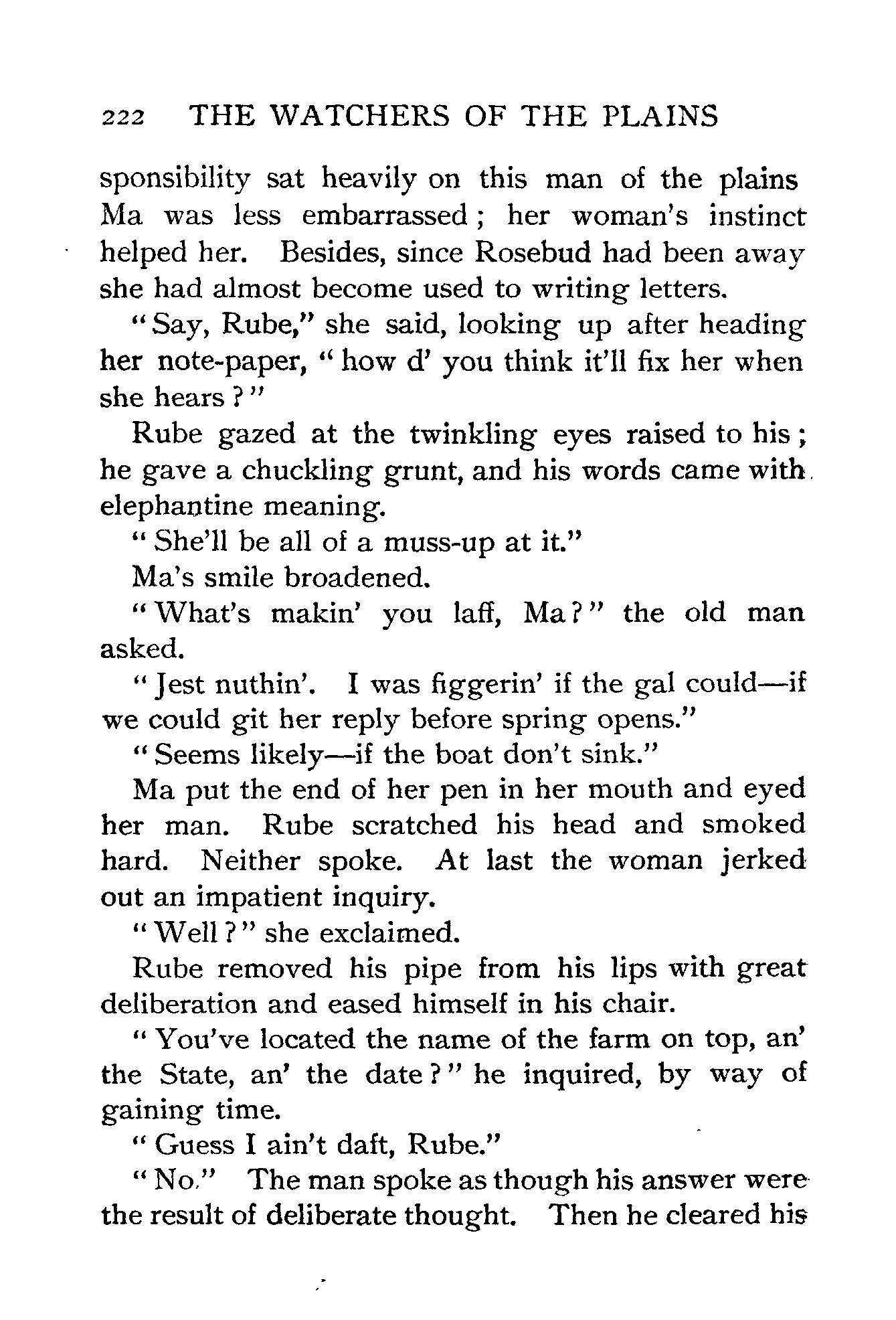 222 THE WATCHERS OF THE PLAINS

sponsibility sat heavily on this man of the plains Ma was less embarrassed; her woman's instinct helped her. Besides, since Rosebud had been away she had almost become used to writing letters.

"Say, Rube," she said, looking up after heading her note-paper, "how d' you think it'll fix her when she hears?"

Rube gazed at the twinkling eyes raised to his; he gave a chuckling grunt, and his words came with elephantine meaning.

"She'll be all of a muss-up at it."

Ma's smile broadened.

"What's makin' you laff, Ma?" the old man asked.

"Jest nuthin'. I was figgerin' if the gal could—if we could git her reply before spring opens."

"Seems likely—if the boat don't sink."

Ma put the end of her pen in her mouth and eyed her man. Rube scratched his head and smoked hard. Neither spoke. At last the woman jerked out an impatient inquiry.

"Well?" she exclaimed.

Rube removed his pipe from his lips with great deliberation and eased himself in his chair.

"You've located the name of the farm on top, an' the State, an' the date?" he inquired, by way of gaining time.

"Guess I ain't daft, Rube."

"No." The man spoke as though his answer were the result of deliberate thought. Then he cleared his